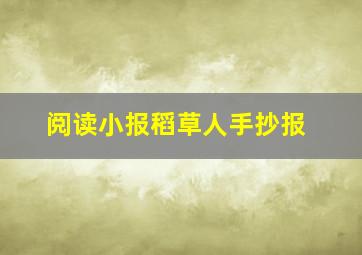 阅读小报稻草人手抄报